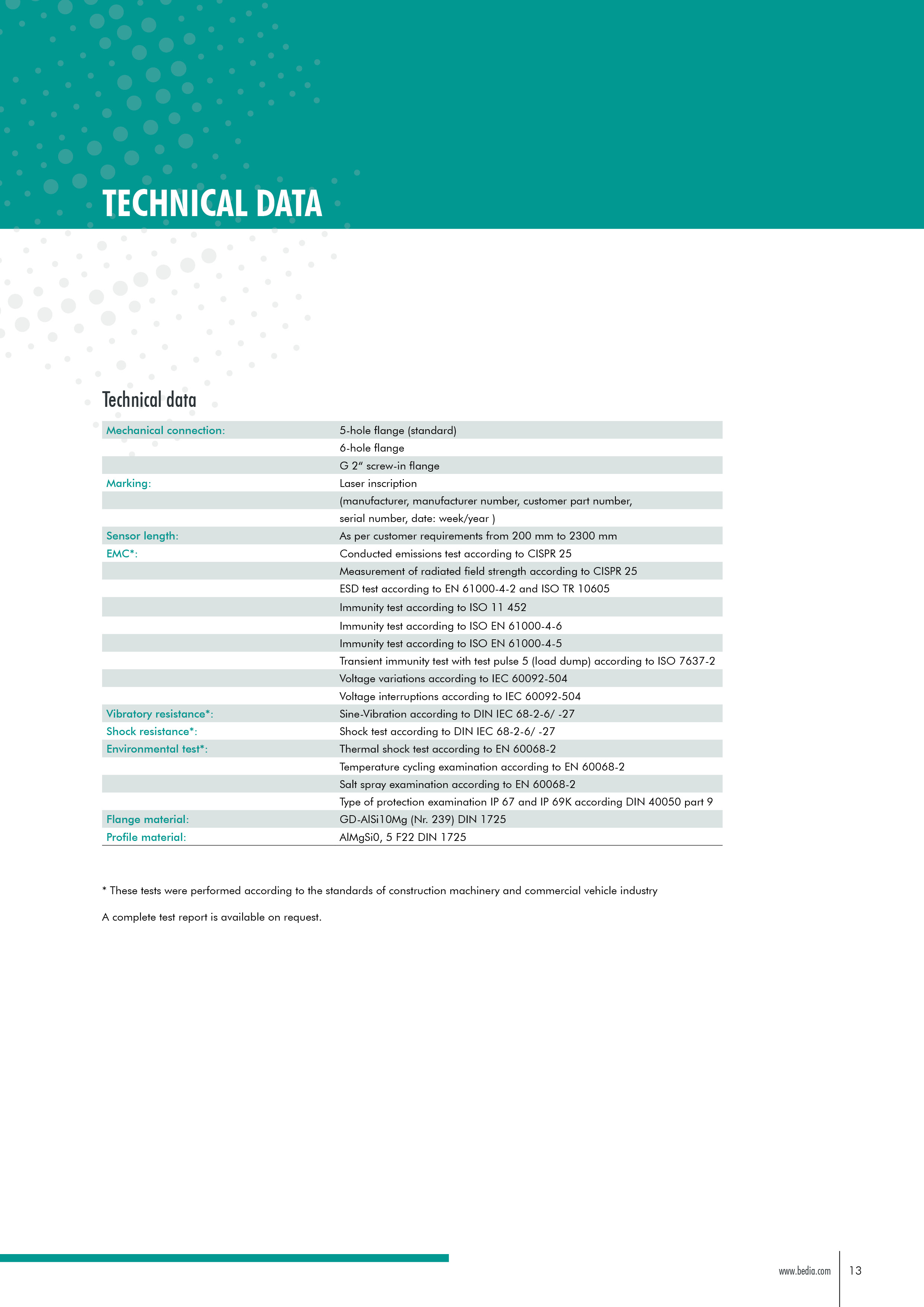 TECHNICAL DATA

Technical data

| | |
|---|---|
| Mechanical connection: | 5-hole flange (standard) |
| | 6-hole flange |
| | G 2“ screw-in flange |
| Marking: | Laser inscription |
| | (manufacturer, manufacturer number, customer part number, |
| | serial number, date: week/year ) |
| Sensor length: | As per customer requirements from 200 mm to 2300 mm |
| EMC*: | Conducted emissions test according to CISPR 25 |
| | Measurement of radiated field strength according to CISPR 25 |
| | ESD test according to EN 61000-4-2 and ISO TR 10605 |
| | Immunity test according to ISO 11 452 |
| | Immunity test according to ISO EN 61000-4-6 |
| | Immunity test according to ISO EN 61000-4-5 |
| | Transient immunity test with test pulse 5 (load dump) according to ISO 7637-2 |
| | Voltage variations according to IEC 60092-504 |
| | Voltage interruptions according to IEC 60092-504 |
| Vibratory resistance*: | Sine-Vibration according to DIN IEC 68-2-6/ -27 |
| Shock resistance*: | Shock test according to DIN IEC 68-2-6/ -27 |
| Environmental test*: | Thermal shock test according to EN 60068-2 |
| | Temperature cycling examination according to EN 60068-2 |
| | Salt spray examination according to EN 60068-2 |
| | Type of protection examination IP 67 and IP 69K according DIN 40050 part 9 |
| Flange material: | GD-AlSi10Mg (Nr. 239) DIN 1725 |
| Profile material: | AlMgSi0, 5 F22 DIN 1725 |

* These tests were performed according to the standards of construction machinery and commercial vehicle industry

A complete test report is available on request.

www.bedia.com 13